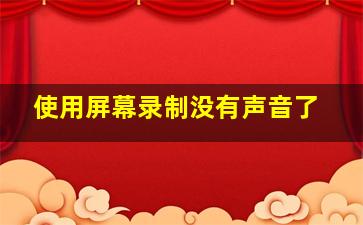 使用屏幕录制没有声音了